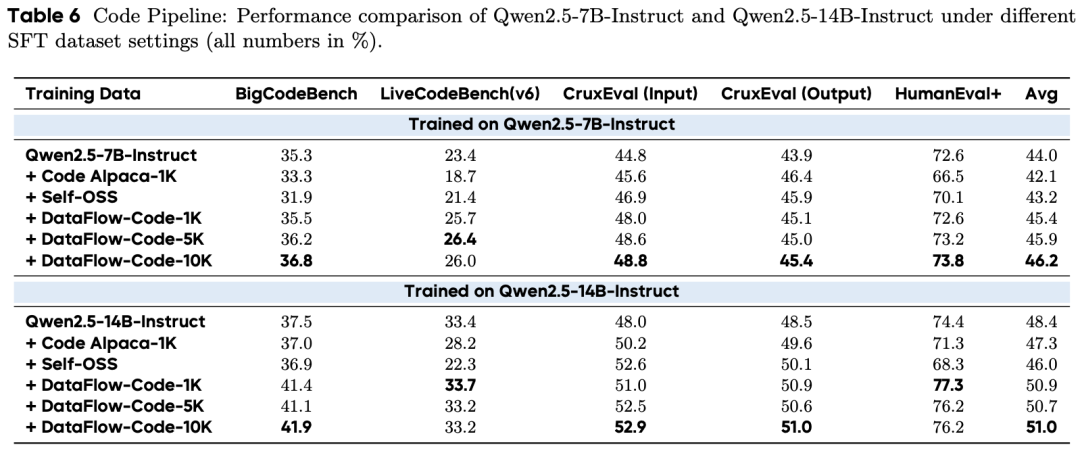 Table 6 Code Pipeline: Performance comparison of Qwen2.5-7B-Instruct and Qwen2.5-14B-Instruct under different SFT dataset settings (all numbers in %).

| Training Data | BigCodeBench | LiveCodeBench(v6) | CruxEval (Input) | CruxEval (Output) | HumanEval+ | Avg |
|---|---|---|---|---|---|---|
| Trained on Qwen2.5-7B-Instruct | | | | | | |
| Qwen2.5-7B-Instruct | 35.3 | 23.4 | 44.8 | 43.9 | 72.6 | 44.0 |
| + Code Alpaca-1K | 33.3 | 18.7 | 45.6 | 46.4 | 66.5 | 42.1 |
| + Self-OSS | 31.9 | 21.4 | 46.9 | 45.9 | 70.1 | 43.2 |
| + DataFlow-Code-1K | 35.5 | 25.7 | 48.0 | 45.1 | 72.6 | 45.4 |
| + DataFlow-Code-5K | 36.2 | 26.4 | 48.6 | 45.0 | 73.2 | 45.9 |
| + DataFlow-Code-10K | 36.8 | 26.0 | 48.8 | 45.4 | 73.8 | 46.2 |
| Trained on Qwen2.5-14B-Instruct | | | | | | |
| Qwen2.5-14B-Instruct | 37.5 | 33.4 | 48.0 | 48.5 | 74.4 | 48.4 |
| + Code Alpaca-1K | 37.0 | 28.2 | 50.2 | 49.6 | 71.3 | 47.3 |
| + Self-OSS | 36.9 | 22.3 | 52.6 | 50.1 | 68.3 | 46.0 |
| + DataFlow-Code-1K | 41.4 | 33.7 | 51.0 | 50.9 | 77.3 | 50.9 |
| + DataFlow-Code-5K | 41.1 | 33.2 | 52.5 | 50.6 | 76.2 | 50.7 |
| + DataFlow-Code-10K | 41.9 | 33.2 | 52.9 | 51.0 | 76.2 | 51.0 |